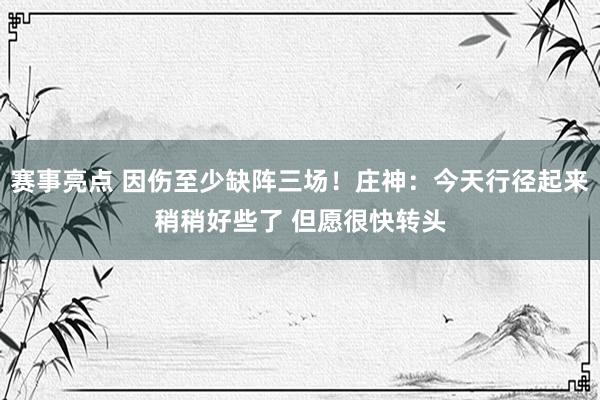 赛事亮点 因伤至少缺阵三场！庄神：今天行径起来稍稍好些了 但愿很快转头